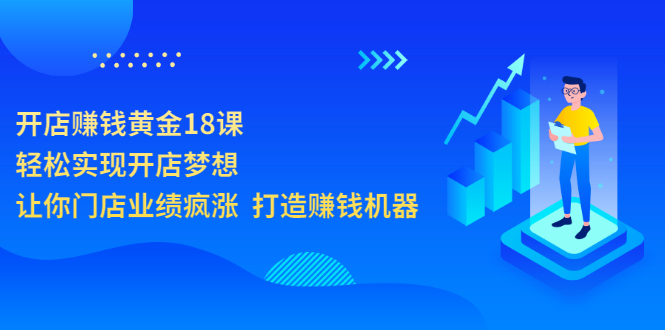 开店赚钱黄金18课
轻松实现开店梦想
让你门店业绩疯涨 打造赚钱机器